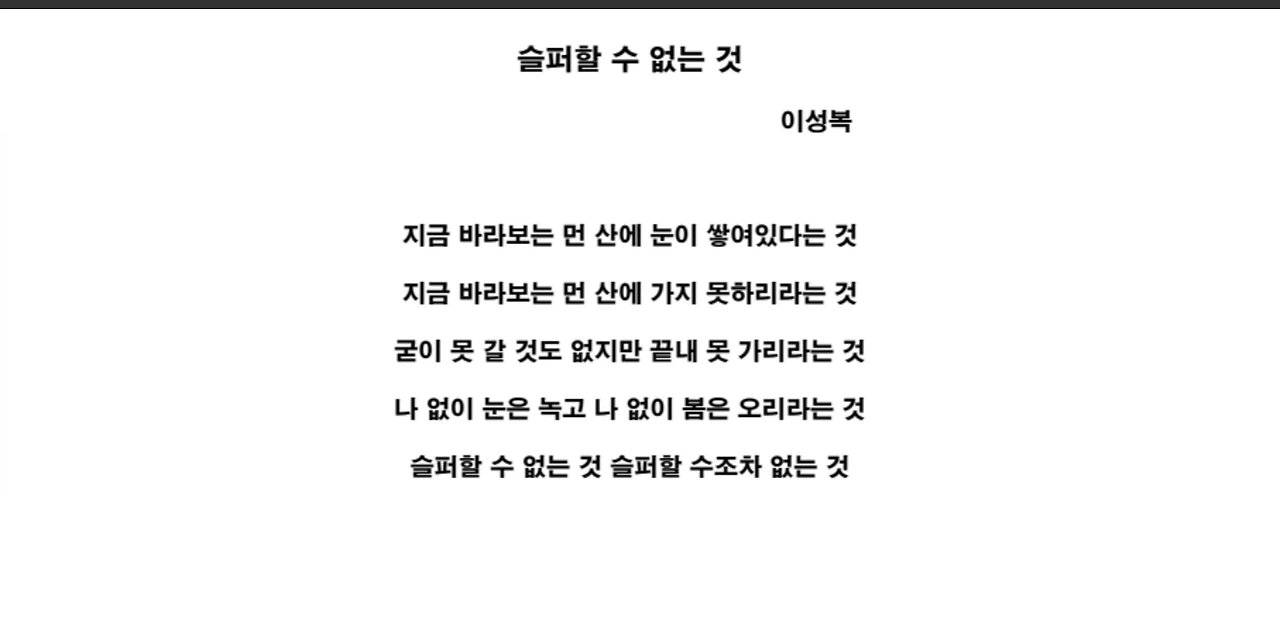 슬퍼할 수 없는 것

이성복

지금 바라보는 먼 산에 눈이 쌓여있다는 것
지금 바라보는 먼 산에 가지 못하리라는 것
굳이 못 갈 것도 없지만 끝내 못 가리라는 것
나 없이 눈은 녹고 나 없이 봄은 오리라는 것
슬퍼할 수 없는 것 슬퍼할 수조차 없는 것